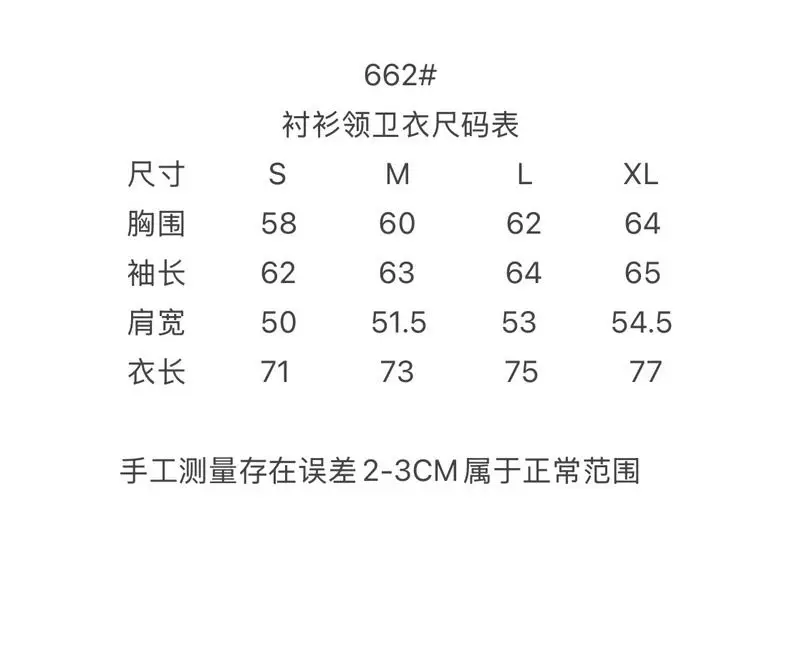 662#

衬衫领卫衣尺码表

| 尺寸 | S | M | L | XL |
|---|---|---|---|---|
| 胸围 | 58 | 60 | 62 | 64 |
| 袖长 | 62 | 63 | 64 | 65 |
| 肩宽 | 50 | 51.5 | 53 | 54.5 |
| 衣长 | 71 | 73 | 75 | 77 |

手工测量存在误差2-3CM属于正常范围